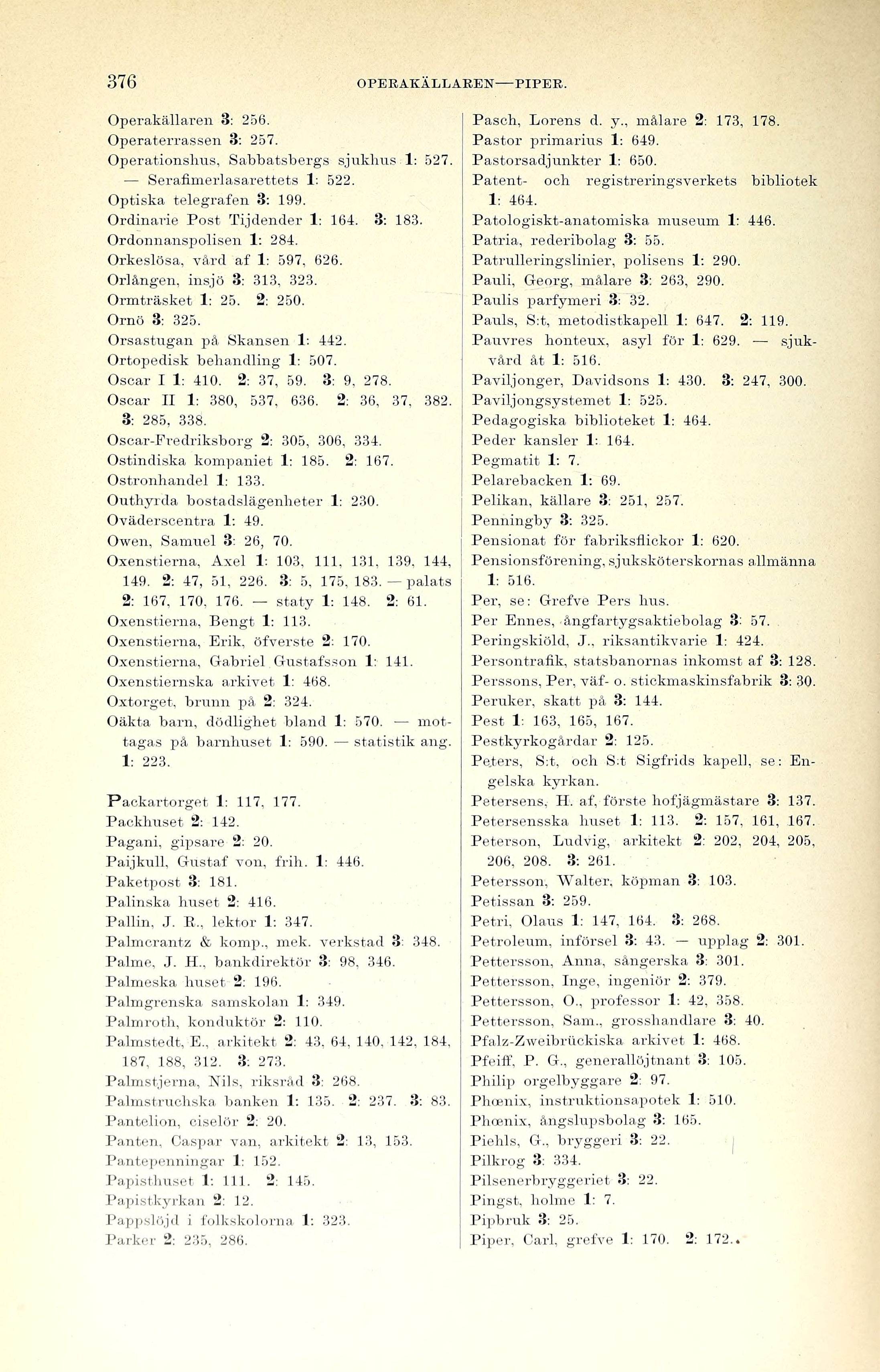 376 OPERAKÄLLAREN—PIPER.

Operakällaren 3: 256.
Operaterrassen 3: 257.
Operationshus, Sabbatsbergs sjukhus 1: 527. — Serafimerlasarettets 1: 522.
Optiska telegrafen 3: 199.
Ordinarie Post Tijdender 1: 164. 3: 183.
Ordonnanspolisen 1: 284.
Orkeslösa, vård af 1: 597, 626.
Orlången, insjö 3: 313, 323.
Ormträsket 1: 25. 2: 250.
Ornö 3: 325.
Orsastugan på Skansen 1: 442.
Ortopedisk behandling 1: 507.
Oscar I 1: 410. 2: 37, 59. 3: 9, 278.
Oscar II 1: 380, 537, 636. 2: 36, 37, 382. 3: 285, 338.
Oscar-Fredriksborg 2: 305, 306, 334.
Ostindiska kompaniet 1: 185. 2: 167.
Ostronhandel 1: 133.
Outhyrda bostadslägenheter 1: 230.
Oväderscentra 1: 49.
Owen, Samuel 3: 26, 70.
Oxenstierna, Axel 1: 103, 111, 131, 139, 144, 149. 2: 47, 51, 226. 3: 5, 175, 183. — palats 2: 167, 170, 176. — staty 1: 148. 2: 61.
Oxenstierna, Bengt 1: 113.
Oxenstierna, Erik, öfverste 2: 170.
Oxenstierna, Gabriel Gustafsson 1: 141.
Oxenstiernska arkivet 1: 468.
Oxtorget, brunn på 2: 324.
Oäkta barn, dödlighet bland 1: 570. — mottagas på barnhuset 1: 590. — statistik ang. 1: 223.

Packartorget 1: 117, 177.
Packhuset 2: 142.
Pagani, gipsare 2: 20.
Paijkull, Gustaf von, frih. 1: 446.
Paketpost 3: 181.
Palinska huset 2: 416.
Pallin, J. R., lektor 1: 347.
Palmcrantz & komp., mek. verkstad 3: 348.
Palme, J. H., bankdirektör 3: 98, 346.
Palmeska huset 2: 196.
Palmgrenska samskolan 1: 349.
Palmroth, konduktör 2: 110.
Palmstedt, E., arkitekt 2: 43, 64, 140, 142, 184, 187, 188, 312. 3: 273.
Palmstjerna, Nils, riksråd 3: 268.
Palmstruchska banken 1: 135. 2: 237. 3: 83.
Pantelion, ciselör 2: 20.
Panten, Caspar van, arkitekt 2: 13, 153.
Pantepenningar 1: 152.
Papisthuset 1: 111. 2: 145.
Papistkyrkan 2: 12.
Pappslöjd i folkskolorna 1: 323.
Parker 2: 235, 286.

Pasch, Lorens d. y., målare 2: 173, 178.
Pastor primarius 1: 649.
Pastorsadjunkter 1: 650.
Patent- och registreringsverkets bibliotek 1: 464.
Patologiskt-anatomiska museum 1: 446.
Patria, rederibolag 3: 55.
Patrulleringslinier, polisens 1: 290.
Pauli, Georg, målare 3: 263, 290.
Paulis parfymeri 3: 32.
Pauls, S:t, metodistkapell 1: 647. 2: 119.
Pauvres honteux, asyl för 1: 629. — sjukvård åt 1: 516.
Paviljonger, Davidsons 1: 430. 3: 247, 300.
Paviljongsystemet 1: 525.
Pedagogiska biblioteket 1: 464.
Peder kansler 1: 164.
Pegmatit 1: 7.
Pelarebacken 1: 69.
Pelikan, källare 3: 251, 257.
Penningby 3: 325.
Pensionat för fabriksflickor 1: 620.
Pensionsförening, sjuksköterskornas allmänna 1: 516.
Per, se: Grefve Pers hus.
Per Ennes, ångfartygsaktiebolag 3: 57.
Peringskiöld, J., riksantikvarie 1: 424.
Persontrafik, statsbanornas inkomst af 3: 128.
Perssons, Per, väf- o. stickmaskinsfabrik 3: 30.
Peruker, skatt på 3: 144.
Pest 1: 163, 165, 167.
Pestkyrkogårdar 2: 125.
Peters, S:t, och S:t Sigfrids kapell, se: Engelska kyrkan.
Petersens, H. af, förste hofjägmästare 3: 137.
Petersensska huset 1: 113. 2: 157, 161, 167.
Peterson, Ludvig, arkitekt 2: 202, 204, 205, 206, 208. 3: 261.
Petersson, Walter, köpman 3: 103.
Petissan 3: 259.
Petri, Olaus 1: 147, 164. 3: 268.
Petroleum, införsel 3: 43. — upplag 2: 301.
Pettersson, Anna, sångerska 3: 301.
Pettersson, Inge, ingeniör 2: 379.
Pettersson, O., professor 1: 42, 358.
Pettersson, Sam., grosshandlare 3: 40.
Pfalz-Zweibrückiska arkivet 1: 468.
Pfeiff, P. G., generallöjtnant 3: 105.
Philip orgelbyggare 2: 97.
Phœnix, instruktionsapotek 1: 510.
Phœnix, ångslupsbolag 3: 165.
Piehls, G., bryggeri 3: 22.
Pilkrog 3: 334.
Pilsenerbryggeriet 3: 22.
Pingst, holme 1: 7.
Pipbruk 3: 25.
Piper, Carl, grefve 1: 170. 2: 172.